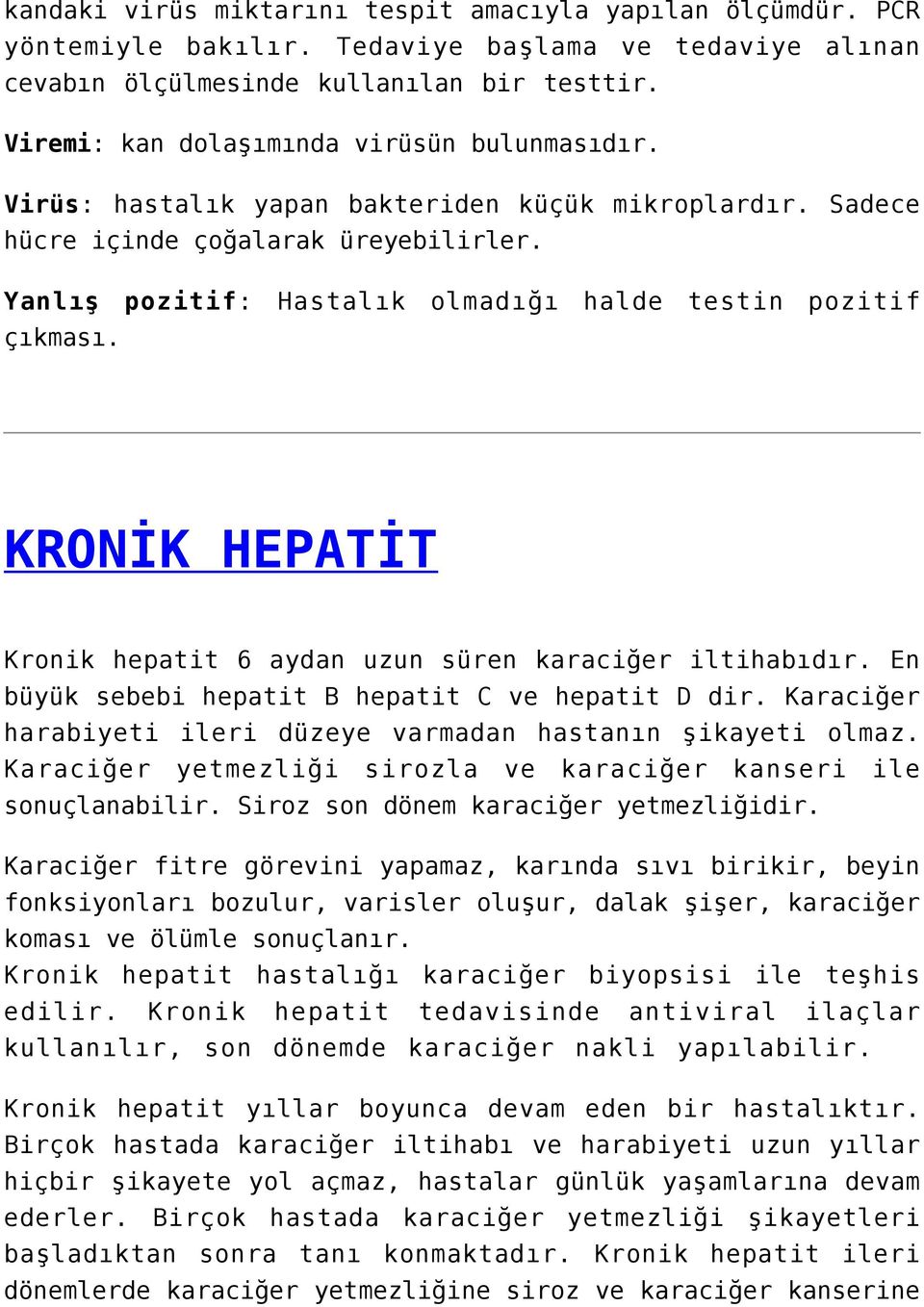 kandaki virüs miktarını tespit amacıyla yapılan ölçümdür. PCR yöntemiyle bakılır. Tedaviye başlama ve tedaviye alınan cevabın ölçülmesinde kullanılan bir testtir.

Viremi: kan dolaşımında virüsün bulunmasıdır.

Virüs: hastalık yapan bakteriden küçük mikroplardır. Sadece hücre içinde çoğalarak üreyebilirler.

Yanlış pozitif: Hastalık olmadığı halde testin pozitif çıkması.

KRONİK HEPATİT

Kronik hepatit 6 aydan uzun süren karaciğer iltihabıdır. En büyük sebebi hepatit B hepatit C ve hepatit D dir. Karaciğer harabiyeti ileri düzeye varmadan hastanın şikayeti olmaz. Karaciğer yetmezliği sirozla ve karaciğer kanseri ile sonuçlanabilir. Siroz son dönem karaciğer yetmezliğidir.

Karaciğer fitre görevini yapamaz, karında sıvı birikir, beyin fonksiyonları bozulur, varisler oluşur, dalak şişer, karaciğer koması ve ölümle sonuçlanır.
Kronik hepatit hastalığı karaciğer biyopsisi ile teşhis edilir. Kronik hepatit tedavisinde antiviral ilaçlar kullanılır, son dönemde karaciğer nakli yapılabilir.

Kronik hepatit yıllar boyunca devam eden bir hastalıktır. Birçok hastada karaciğer iltihabı ve harabiyeti uzun yıllar hiçbir şikayete yol açmaz, hastalar günlük yaşamlarına devam ederler. Birçok hastada karaciğer yetmezliği şikayetleri başladıktan sonra tanı konmaktadır. Kronik hepatit ileri dönemlerde karaciğer yetmezliğine siroz ve karaciğer kanserine